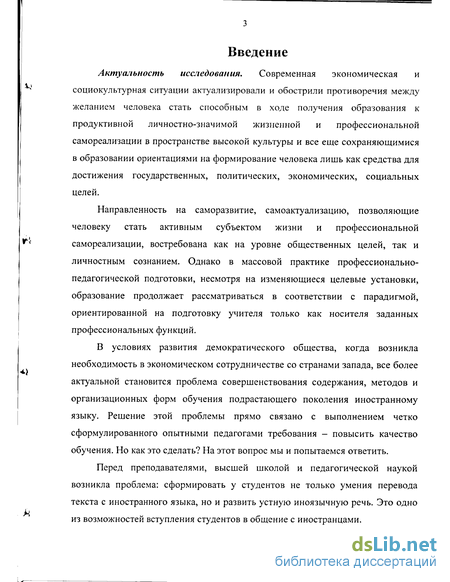 3

Введение

Актуальность исследования. Современная экономическая и социокультурная ситуации актуализировали и обострили противоречия между желанием человека стать способным в ходе получения образования к продуктивной личностно-значимой жизненной и профессиональной самореализации в пространстве высокой культуры и все еще сохраняющимися в образовании ориентациями на формирование человека лишь как средства для достижения государственных, политических, экономических, социальных целей.

Направленность на саморазвитие, самоактуализацию, позволяющие человеку стать активным субъектом жизни и профессиональной самореализации, востребована как на уровне общественных целей, так и личностным сознанием. Однако в массовой практике профессионально-педагогической подготовки, несмотря на изменяющиеся целевые установки, образование продолжает рассматриваться в соответствии с парадигмой, ориентированной на подготовку учителя только как носителя заданных профессиональных функций.

В условиях развития демократического общества, когда возникла необходимость в экономическом сотрудничестве со странами запада, все более актуальной становится проблема совершенствования содержания, методов и организационных форм обучения подрастающего поколения иностранному языку. Решение этой проблемы прямо связано с выполнением четко сформулированного опытными педагогами требования – повысить качество обучения. Но как это сделать? На этот вопрос мы и попытаемся ответить.

Перед преподавателями, высшей школой и педагогической наукой возникла проблема: сформировать у студентов не только умения перевода текста с иностранного языка, но и развить устную иноязычную речь. Это одно из возможностей вступления студентов в общение с иностранцами.

dsLib.net
библиотека диссертаций